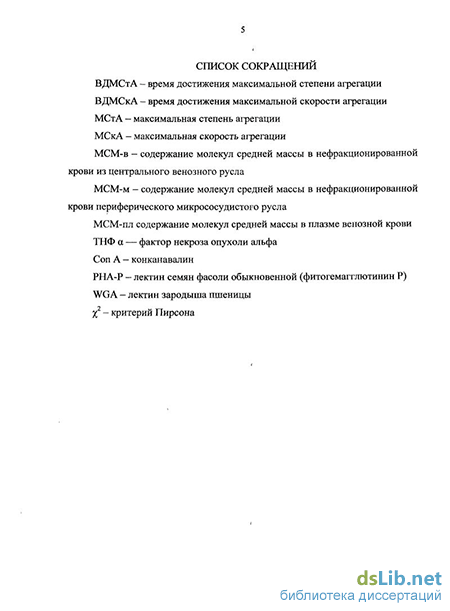 5

СПИСОК СОКРАЩЕНИЙ

ВДМСтА – время достижения максимальной степени агрегации

ВДМСкА – время достижения максимальной скорости агрегации

МСтА – максимальная степень агрегации

МСкА – максимальная скорость агрегации

МСМ-в – содержание молекул средней массы в нефракционированной крови из центрального венозного русла

МСМ-м – содержание молекул средней массы в нефракционированной крови периферического микрососудистого русла

МСМ-пл содержание молекул средней массы в плазме венозной крови

ТНФ α — фактор некроза опухоли альфа

Con A – конканавалин

PHA-P – лектин семян фасоли обыкновенной (фитогемагглютинин Р)

WGA – лектин зародыша пшеницы

$\chi^2$ – критерий Пирсона

dsLib.net
библиотека диссертаций